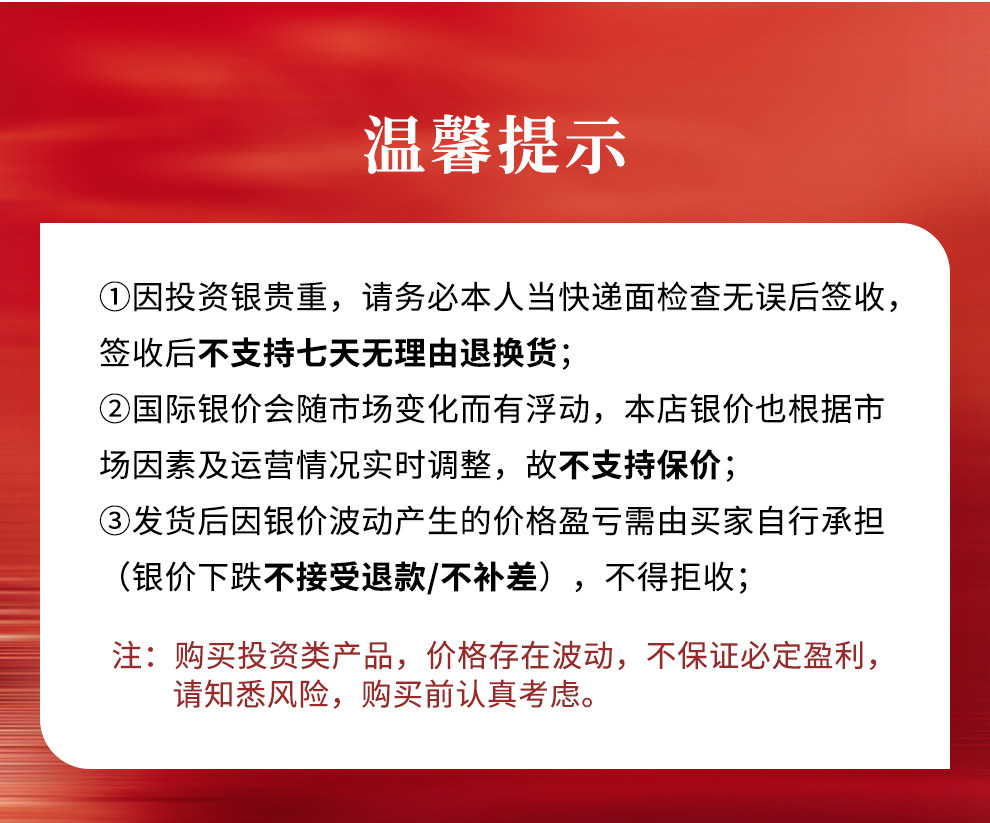 温馨提示

①因投资银贵重，请务必本人当快递面检查无误后签收，签收后不支持七天无理由退换货；
②国际银价会随市场变化而有浮动，本店银价也根据市场因素及运营情况实时调整，故不支持保价；
③发货后因银价波动产生的价格盈亏需由买家自行承担（银价下跌不接受退款/不补差），不得拒收；

注：购买投资类产品，价格存在波动，不保证必定盈利，请知悉风险，购买前认真考虑。